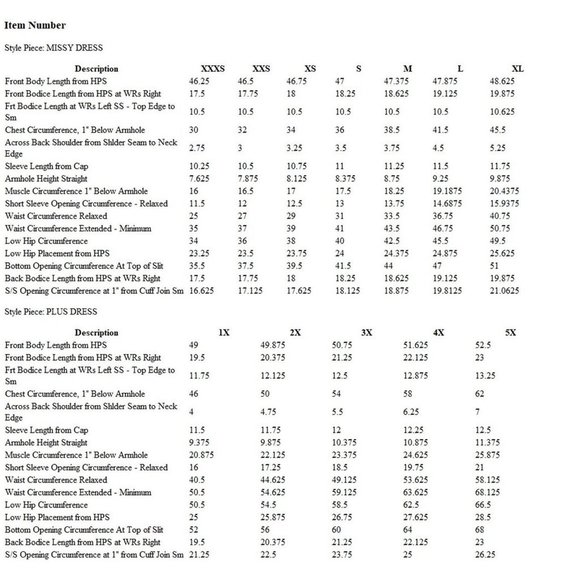 Item Number

Style Piece: MISSY DRESS

| Description | XXXS | XXS | XS | S | M | L | XL |
|---|---|---|---|---|---|---|---|
| Front Body Length from HPS | 46.25 | 46.5 | 46.75 | 47 | 47.375 | 47.875 | 48.625 |
| Front Bodice Length from HPS at WRs Right | 17.5 | 17.75 | 18 | 18.25 | 18.625 | 19.125 | 19.875 |
| Frt Bodice Length at WRs Left SS - Top Edge to Sm | 10.5 | 10.5 | 10.5 | 10.5 | 10.5 | 10.5 | 10.625 |
| Chest Circumference, 1" Below Armhole | 30 | 32 | 34 | 36 | 38.5 | 41.5 | 45.5 |
| Across Back Shoulder from Shlder Seam to Neck Edge | 2.75 | 3 | 3.25 | 3.5 | 3.75 | 4.5 | 5.25 |
| Sleeve Length from Cap | 10.25 | 10.5 | 10.75 | 11 | 11.25 | 11.5 | 11.75 |
| Armhole Height Straight | 7.625 | 7.875 | 8.125 | 8.375 | 8.75 | 9.25 | 9.875 |
| Muscle Circumference 1" Below Armhole | 16 | 16.5 | 17 | 17.5 | 18.25 | 19.1875 | 20.4375 |
| Short Sleeve Opening Circumference - Relaxed | 11.5 | 12 | 12.5 | 13 | 13.75 | 14.6875 | 15.9375 |
| Waist Circumference Relaxed | 25 | 27 | 29 | 31 | 33.5 | 36.75 | 40.75 |
| Waist Circumference Extended - Minimum | 35 | 37 | 39 | 41 | 43.5 | 46.75 | 50.75 |
| Low Hip Circumference | 34 | 36 | 38 | 40 | 42.5 | 45.5 | 49.5 |
| Low Hip Placement from HPS | 23.25 | 23.5 | 23.75 | 24 | 24.375 | 24.875 | 25.625 |
| Bottom Opening Circumference At Top of Slit | 35.5 | 37.5 | 39.5 | 41.5 | 44 | 47 | 51 |
| Back Bodice Length from HPS at WRs Right | 17.5 | 17.75 | 18 | 18.25 | 18.625 | 19.125 | 19.875 |
| S/S Opening Circumference at 1" from Cuff Join Sm | 16.625 | 17.125 | 17.625 | 18.125 | 18.875 | 19.8125 | 21.0625 |

Style Piece: PLUS DRESS

| Description | 1X | 2X | 3X | 4X | 5X |
|---|---|---|---|---|---|
| Front Body Length from HPS | 49 | 49.875 | 50.75 | 51.625 | 52.5 |
| Front Bodice Length from HPS at WRs Right | 19.5 | 20.375 | 21.25 | 22.125 | 23 |
| Frt Bodice Length at WRs Left SS - Top Edge to Sm | 11.75 | 12.125 | 12.5 | 12.875 | 13.25 |
| Chest Circumference, 1" Below Armhole | 46 | 50 | 54 | 58 | 62 |
| Across Back Shoulder from Shlder Seam to Neck Edge | 4 | 4.75 | 5.5 | 6.25 | 7 |
| Sleeve Length from Cap | 11.5 | 11.75 | 12 | 12.25 | 12.5 |
| Armhole Height Straight | 9.375 | 9.875 | 10.375 | 10.875 | 11.375 |
| Muscle Circumference 1" Below Armhole | 20.875 | 22.125 | 23.375 | 24.625 | 25.875 |
| Short Sleeve Opening Circumference - Relaxed | 16 | 17.25 | 18.5 | 19.75 | 21 |
| Waist Circumference Relaxed | 40.5 | 44.625 | 49.125 | 53.625 | 58.125 |
| Waist Circumference Extended - Minimum | 50.5 | 54.625 | 59.125 | 63.625 | 68.125 |
| Low Hip Circumference | 50.5 | 54.5 | 58.5 | 62.5 | 66.5 |
| Low Hip Placement from HPS | 25 | 25.875 | 26.75 | 27.625 | 28.5 |
| Bottom Opening Circumference At Top of Slit | 52 | 56 | 60 | 64 | 68 |
| Back Bodice Length from HPS at WRs Right | 19.5 | 20.375 | 21.25 | 22.125 | 23 |
| S/S Opening Circumference at 1" from Cuff Join Sm | 21.25 | 22.5 | 23.75 | 25 | 26.25 |